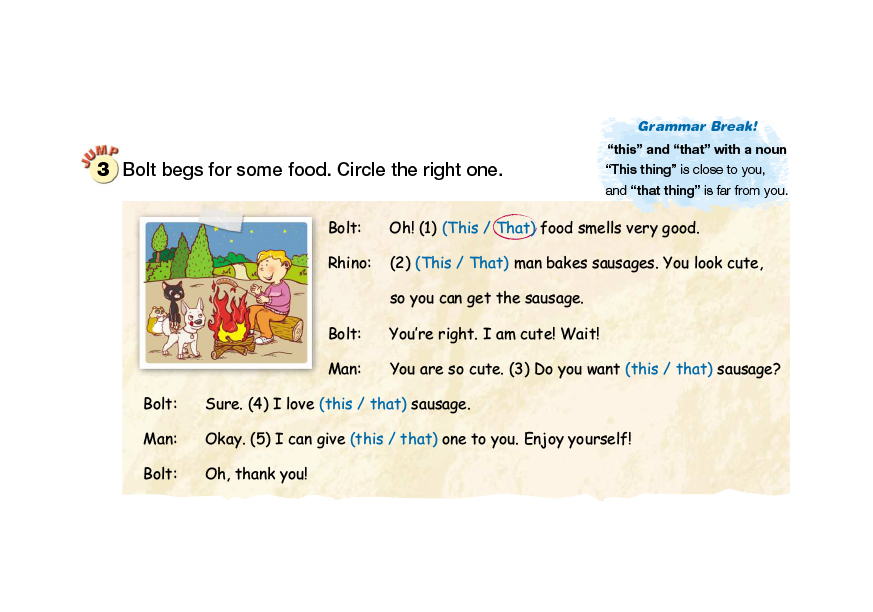 JUMP 3 Bolt begs for some food. Circle the right one.

Grammar Break!
"this" and "that" with a noun
"This thing" is close to you,
and "that thing" is far from you.

Bolt: Oh! (1) (This / That) food smells very good.

Rhino: (2) (This / That) man bakes sausages. You look cute, so you can get the sausage.

Bolt: You're right. I am cute! Wait!

Man: You are so cute. (3) Do you want (this / that) sausage?

Bolt: Sure. (4) I love (this / that) sausage.

Man: Okay. (5) I can give (this / that) one to you. Enjoy yourself!

Bolt: Oh, thank you!